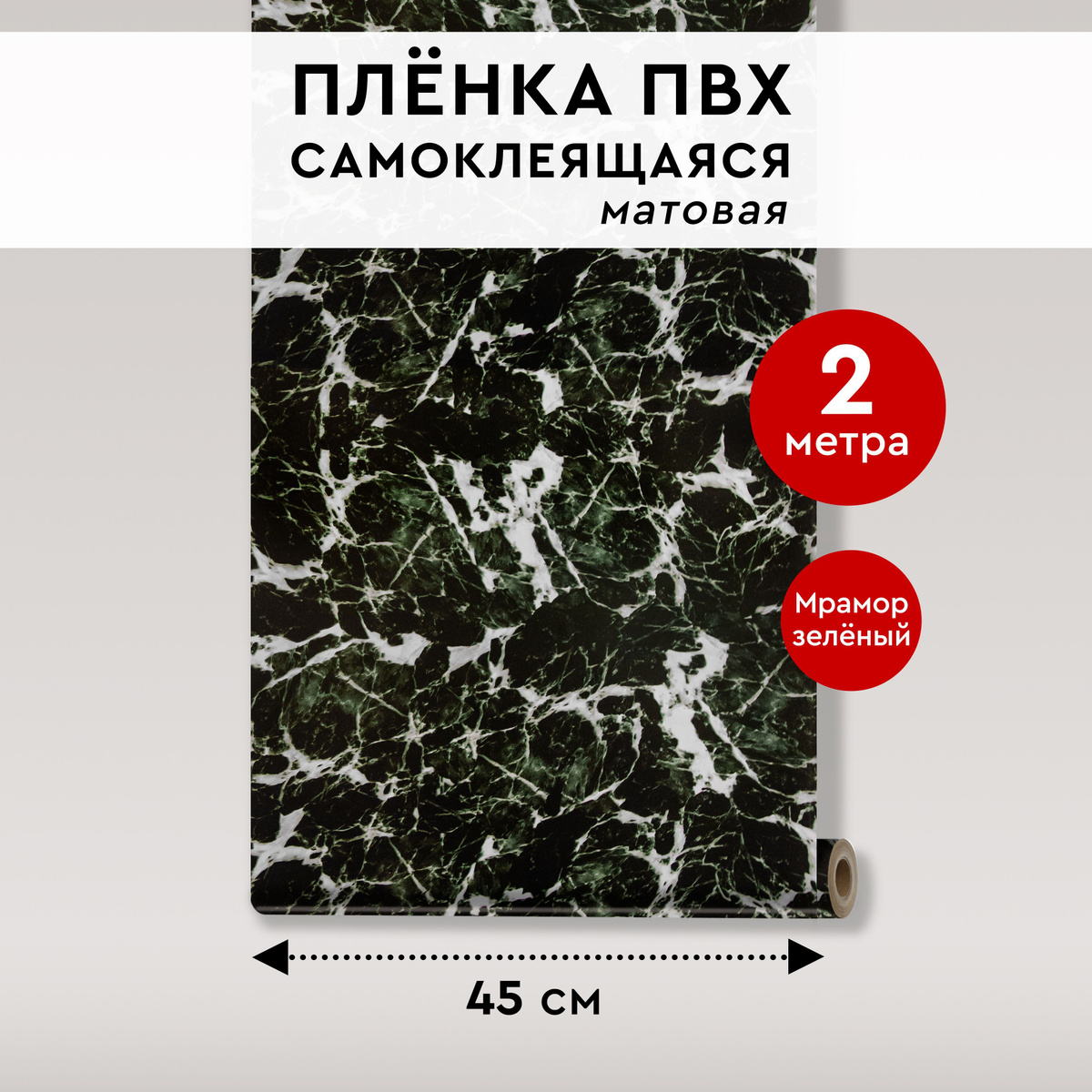 ПЛЁНКА ПВХ
САМОКЛЕЯЩАЯСЯ
матовая

2
метра

Мрамор
зелёный

45 см